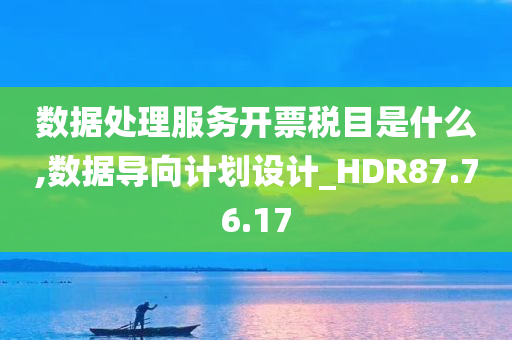 数据处理服务开票税目是什么,数据导向计划设计_HDR87.76.17